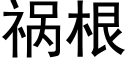 祸根